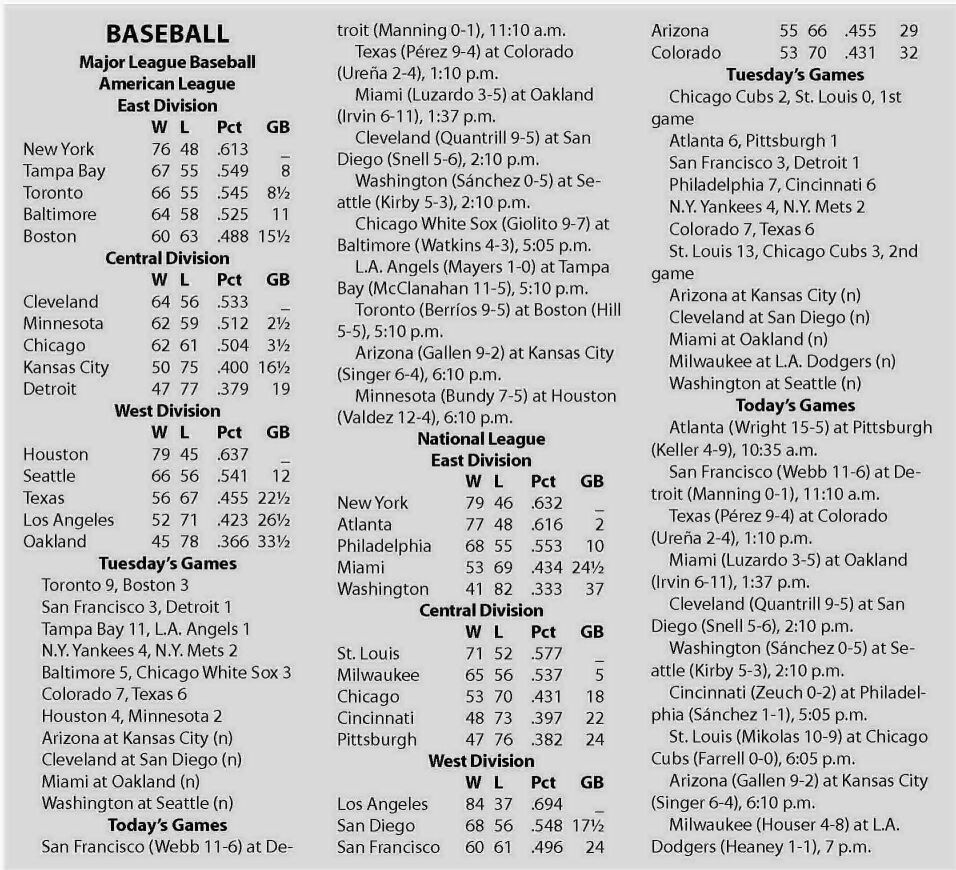 BASEBALL
Major League Baseball
American League
East Division

| | W | L | Pct | GB |
|---|---|---|---|---|
| New York | 76 | 48 | .613 | _ |
| Tampa Bay | 67 | 55 | .549 | 8 |
| Toronto | 66 | 55 | .545 | 8½ |
| Baltimore | 64 | 58 | .525 | 11 |
| Boston | 60 | 63 | .488 | 15½ |

Central Division

| | W | L | Pct | GB |
|---|---|---|---|---|
| Cleveland | 64 | 56 | .533 | _ |
| Minnesota | 62 | 59 | .512 | 2½ |
| Chicago | 62 | 61 | .504 | 3½ |
| Kansas City | 50 | 75 | .400 | 16½ |
| Detroit | 47 | 77 | .379 | 19 |

West Division

| | W | L | Pct | GB |
|---|---|---|---|---|
| Houston | 79 | 45 | .637 | _ |
| Seattle | 66 | 56 | .541 | 12 |
| Texas | 56 | 67 | .455 | 22½ |
| Los Angeles | 52 | 71 | .423 | 26½ |
| Oakland | 45 | 78 | .366 | 33½ |

Tuesday's Games
Toronto 9, Boston 3
San Francisco 3, Detroit 1
Tampa Bay 11, L.A. Angels 1
N.Y. Yankees 4, N.Y. Mets 2
Baltimore 5, Chicago White Sox 3
Colorado 7, Texas 6
Houston 4, Minnesota 2
Arizona at Kansas City (n)
Cleveland at San Diego (n)
Miami at Oakland (n)
Washington at Seattle (n)
Today's Games
San Francisco (Webb 11-6) at Detroit (Manning 0-1), 11:10 a.m.
Texas (Pérez 9-4) at Colorado (Ureña 2-4), 1:10 p.m.
Miami (Luzardo 3-5) at Oakland (Irvin 6-11), 1:37 p.m.
Cleveland (Quantrill 9-5) at San Diego (Snell 5-6), 2:10 p.m.
Washington (Sánchez 0-5) at Seattle (Kirby 5-3), 2:10 p.m.
Chicago White Sox (Giolito 9-7) at Baltimore (Watkins 4-3), 5:05 p.m.
L.A. Angels (Mayers 1-0) at Tampa Bay (McClanahan 11-5), 5:10 p.m.
Toronto (Berríos 9-5) at Boston (Hill 5-5), 5:10 p.m.
Arizona (Gallen 9-2) at Kansas City (Singer 6-4), 6:10 p.m.
Minnesota (Bundy 7-5) at Houston (Valdez 12-4), 6:10 p.m.
National League
East Division

| | W | L | Pct | GB |
|---|---|---|---|---|
| New York | 79 | 46 | .632 | _ |
| Atlanta | 77 | 48 | .616 | 2 |
| Philadelphia | 68 | 55 | .553 | 10 |
| Miami | 53 | 69 | .434 | 24½ |
| Washington | 41 | 82 | .333 | 37 |

Central Division

| | W | L | Pct | GB |
|---|---|---|---|---|
| St. Louis | 71 | 52 | .577 | _ |
| Milwaukee | 65 | 56 | .537 | 5 |
| Chicago | 53 | 70 | .431 | 18 |
| Cincinnati | 48 | 73 | .397 | 22 |
| Pittsburgh | 47 | 76 | .382 | 24 |

West Division

| | W | L | Pct | GB |
|---|---|---|---|---|
| Los Angeles | 84 | 37 | .694 | _ |
| San Diego | 68 | 56 | .548 | 17½ |
| San Francisco | 60 | 61 | .496 | 24 |
| Arizona | 55 | 66 | .455 | 29 |
| Colorado | 53 | 70 | .431 | 32 |

Tuesday's Games
Chicago Cubs 2, St. Louis 0, 1st game
Atlanta 6, Pittsburgh 1
San Francisco 3, Detroit 1
Philadelphia 7, Cincinnati 6
N.Y. Yankees 4, N.Y. Mets 2
Colorado 7, Texas 6
St. Louis 13, Chicago Cubs 3, 2nd game
Arizona at Kansas City (n)
Cleveland at San Diego (n)
Miami at Oakland (n)
Milwaukee at L.A. Dodgers (n)
Washington at Seattle (n)
Today's Games
Atlanta (Wright 15-5) at Pittsburgh (Keller 4-9), 10:35 a.m.
San Francisco (Webb 11-6) at Detroit (Manning 0-1), 11:10 a.m.
Texas (Pérez 9-4) at Colorado (Ureña 2-4), 1:10 p.m.
Miami (Luzardo 3-5) at Oakland (Irvin 6-11), 1:37 p.m.
Cleveland (Quantrill 9-5) at San Diego (Snell 5-6), 2:10 p.m.
Washington (Sánchez 0-5) at Seattle (Kirby 5-3), 2:10 p.m.
Cincinnati (Zeuch 0-2) at Philadelphia (Sánchez 1-1), 5:05 p.m.
St. Louis (Mikolas 10-9) at Chicago Cubs (Farrell 0-0), 6:05 p.m.
Arizona (Gallen 9-2) at Kansas City (Singer 6-4), 6:10 p.m.
Milwaukee (Houser 4-8) at L.A. Dodgers (Heaney 1-1), 7 p.m.